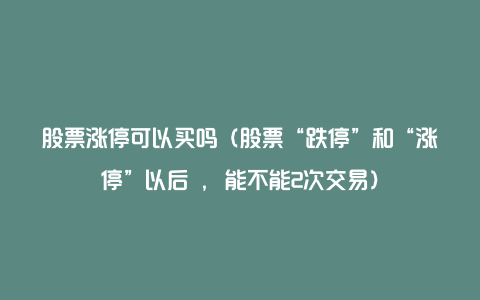 股票涨停可以买吗（股票“跌停”和“涨停”以后，能不能2次交易）